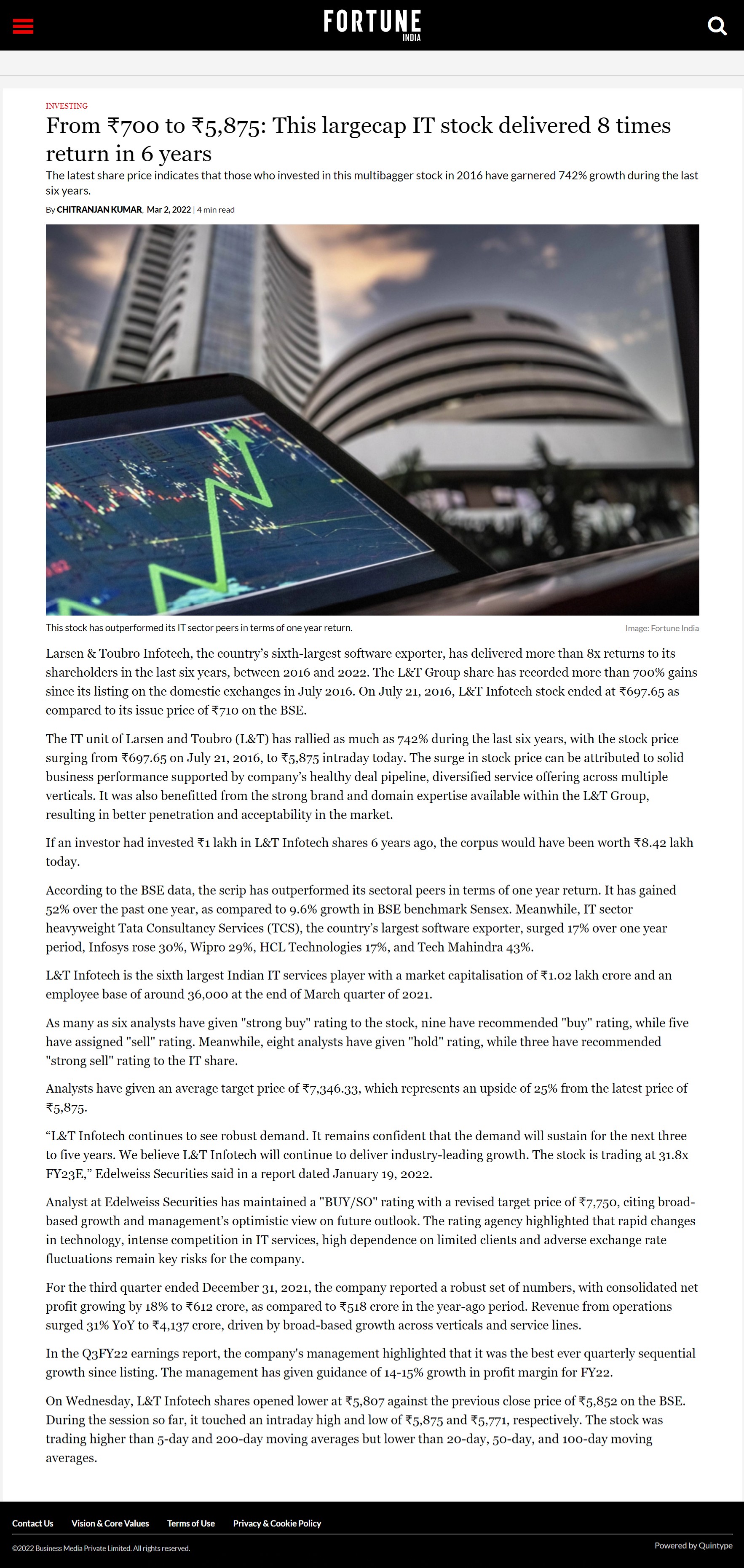 FORTUNE
INDIA

INVESTING

From ₹700 to ₹5,875: This largecap IT stock delivered 8 times return in 6 years

The latest share price indicates that those who invested in this multibagger stock in 2016 have garnered 742% growth during the last six years.

By CHITRANJAN KUMAR, Mar 2, 2022 | 4 min read

This stock has outperformed its IT sector peers in terms of one year return.

Image: Fortune India

Larsen & Toubro Infotech, the country's sixth-largest software exporter, has delivered more than 8x returns to its shareholders in the last six years, between 2016 and 2022. The L&T Group share has recorded more than 700% gains since its listing on the domestic exchanges in July 2016. On July 21, 2016, L&T Infotech stock ended at ₹697.65 as compared to its issue price of ₹710 on the BSE.

The IT unit of Larsen and Toubro (L&T) has rallied as much as 742% during the last six years, with the stock price surging from ₹697.65 on July 21, 2016, to ₹5,875 intraday today. The surge in stock price can be attributed to solid business performance supported by company's healthy deal pipeline, diversified service offering across multiple verticals. It was also benefitted from the strong brand and domain expertise available within the L&T Group, resulting in better penetration and acceptability in the market.

If an investor had invested ₹1 lakh in L&T Infotech shares 6 years ago, the corpus would have been worth ₹8.42 lakh today.

According to the BSE data, the scrip has outperformed its sectoral peers in terms of one year return. It has gained 52% over the past one year, as compared to 9.6% growth in BSE benchmark Sensex. Meanwhile, IT sector heavyweight Tata Consultancy Services (TCS), the country's largest software exporter, surged 17% over one year period, Infosys rose 30%, Wipro 29%, HCL Technologies 17%, and Tech Mahindra 43%.

L&T Infotech is the sixth largest Indian IT services player with a market capitalisation of ₹1.02 lakh crore and an employee base of around 36,000 at the end of March quarter of 2021.

As many as six analysts have given "strong buy" rating to the stock, nine have recommended "buy" rating, while five have assigned "sell" rating. Meanwhile, eight analysts have given "hold" rating, while three have recommended "strong sell" rating to the IT share.

Analysts have given an average target price of ₹7,346.33, which represents an upside of 25% from the latest price of ₹5,875.

"L&T Infotech continues to see robust demand. It remains confident that the demand will sustain for the next three to five years. We believe L&T Infotech will continue to deliver industry-leading growth. The stock is trading at 31.8x FY23E," Edelweiss Securities said in a report dated January 19, 2022.

Analyst at Edelweiss Securities has maintained a "BUY/SO" rating with a revised target price of ₹7,750, citing broad-based growth and management's optimistic view on future outlook. The rating agency highlighted that rapid changes in technology, intense competition in IT services, high dependence on limited clients and adverse exchange rate fluctuations remain key risks for the company.

For the third quarter ended December 31, 2021, the company reported a robust set of numbers, with consolidated net profit growing by 18% to ₹612 crore, as compared to ₹518 crore in the year-ago period. Revenue from operations surged 31% YoY to ₹4,137 crore, driven by broad-based growth across verticals and service lines.

In the Q3FY22 earnings report, the company's management highlighted that it was the best ever quarterly sequential growth since listing. The management has given guidance of 14-15% growth in profit margin for FY22.

On Wednesday, L&T Infotech shares opened lower at ₹5,807 against the previous close price of ₹5,852 on the BSE. During the session so far, it touched an intraday high and low of ₹5,875 and ₹5,771, respectively. The stock was trading higher than 5-day and 200-day moving averages but lower than 20-day, 50-day, and 100-day moving averages.

Contact Us   Vision & Core Values   Terms of Use   Privacy & Cookie Policy

©2022 Business Media Private Limited. All rights reserved.

Powered by Quintype